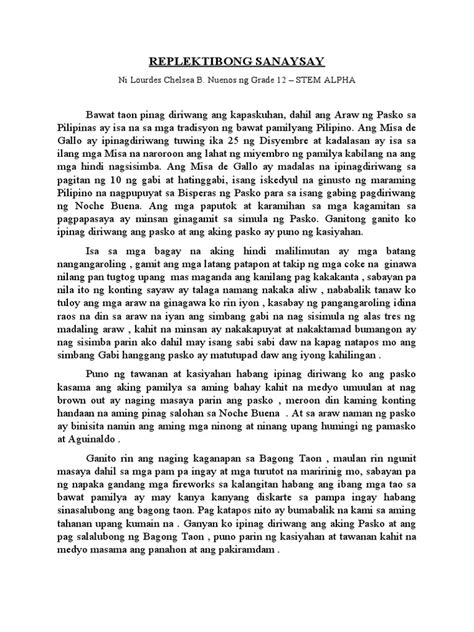 REPLEKTIBONG SANAYSAY

Ni Lourdes Chelsea B. Nuenos ng Grade 12 – STEM ALPHA

Bawat taon pinag diriwang ang kapaskuhan, dahil ang Araw ng Pasko sa Pilipinas ay isa na sa mga tradisyon ng bawat pamilyang Pilipino. Ang Misa de Gallo ay ipinagdiriwang tuwing ika 25 ng Disyembre at kadalasan ay isa sa ilang mga Misa na naroroon ang lahat ng miyembro ng pamilya kabilang na ang mga hindi nagsisimba. Ang Misa de Gallo ay madalas na ipinagdiriwang sa pagitan ng 10 ng gabi at hatinggabi, isang iskedyul na ginusto ng maraming Pilipino na nagpupuyat sa Bisperas ng Pasko para sa isang gabing pagdiriwang ng Noche Buena. Ang mga paputok at karamihan sa mga kagamitan sa pagpapasaya ay minsan ginagamit sa simula ng Pasko. Ganitong ganito ko ipinag diriwang ang pasko at ang aking pasko ay puno ng kasiyahan.

Isa sa mga bagay na aking hindi malilimutan ay mga batang nangangaroling , gamit ang mga latang patapon at takip ng mga coke na ginawa nilang pan tugtog upang mas maganda ang kanilang pag kakakanta , sabayan pa nila ito ng konting sayaw ay talaga namang nakaka aliw , nababalik tanaw ko tuloy ang mga araw na ginagawa ko rin iyon , kasabay ng pangangaroling idina raos na din sa araw na iyan ang simbang gabi na nag sisimula ng alas tres ng madaling araw , kahit na minsan ay nakakapuyat at nakaktamad bumangon ay nag sisimba parin ako dahil may isang sabi sabi daw na kapag natapos mo ang simbang Gabi hanggang pasko ay matutupad daw ang iyong kahilingan .

Puno ng tawanan at kasiyahan habang ipinag diriwang ko ang pasko kasama ang aking pamilya sa aming bahay kahit na medyo umuulan at nag brown out ay naging masaya parin ang pasko , meroon din kaming konting handaan na aming pinag salohan sa Noche Buena . At sa araw naman ng pasko ay binisita namin ang aming mga ninong at ninang upang humingi ng pamasko at Aguinaldo .

Ganito rin ang naging kaganapan sa Bagong Taon , maulan rin ngunit masaya dahil sa mga pam pa ingay at mga turutot na maririnig mo, sabayan pa ng napaka gandang mga fireworks sa kalangitan habang ang ibang mga tao sa bawat pamilya ay may kanya kanyang diskarte sa pampa ingay habang sinasalubong ang bagong taon. Pag katapos nito ay bumabalik na kami sa aming tahanan upang kumain na . Ganyan ko ipinag diriwang ang aking Pasko at ang pag salalubong ng Bagong Taon , puno parin ng kasiyahan at tawanan kahit na medyo masama ang panahon at ang pakiramdam .